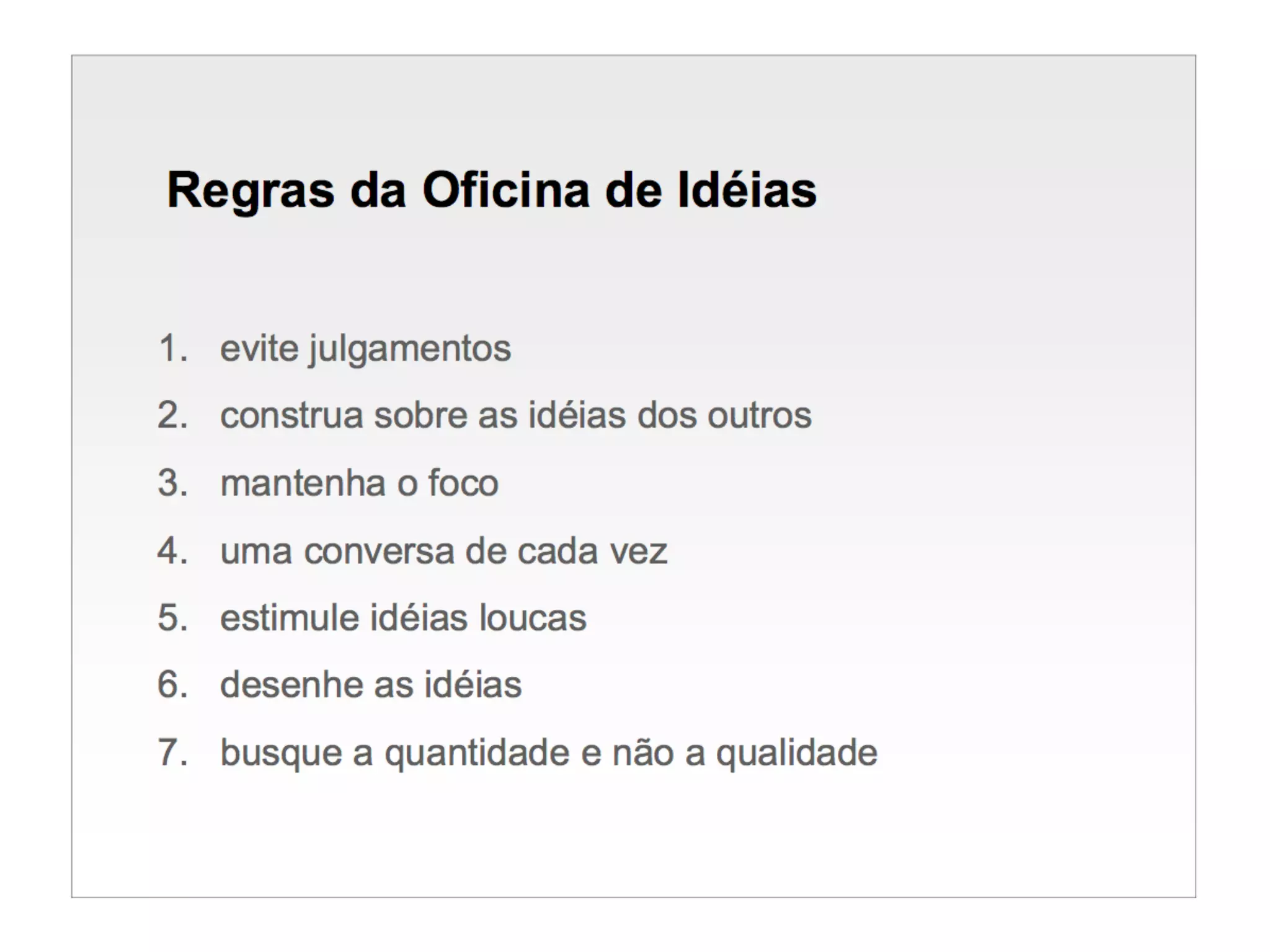 Regras da Oficina de Idéias

1. evite julgamentos
2. construa sobre as idéias dos outros
3. mantenha o foco
4. uma conversa de cada vez
5. estimule idéias loucas
6. desenhe as idéias
7. busque a quantidade e não a qualidade